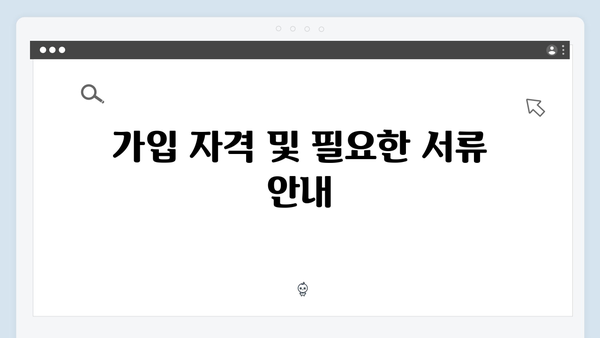 가입 자격 및 필요한 서류 안내